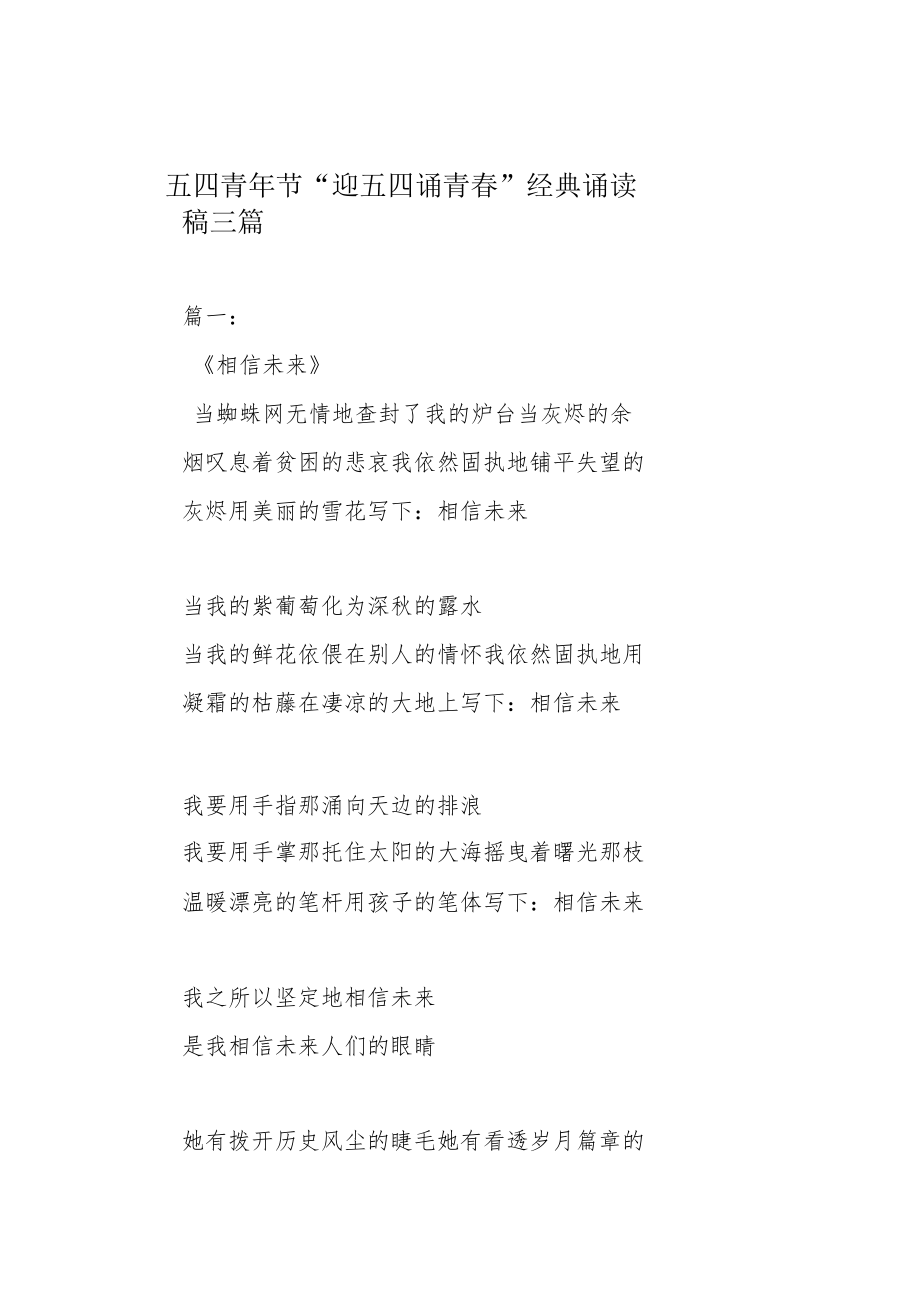 五四青年节“迎五四诵青春”经典诵读稿三篇

篇一：

《相信未来》

当蜘蛛网无情地查封了我的炉台当灰烬的余烟叹息着贫困的悲哀我依然固执地铺平失望的灰烬用美丽的雪花写下：相信未来

当我的紫葡萄化为深秋的露水
当我的鲜花依偎在别人的情怀我依然固执地用凝霜的枯藤在凄凉的大地上写下：相信未来

我要用手指那涌向天边的排浪
我要用手掌那托住太阳的大海摇曳着曙光那枝温暖漂亮的笔杆用孩子的笔体写下：相信未来

我之所以坚定地相信未来
是我相信未来人们的眼睛

她有拨开历史风尘的睫毛她有看透岁月篇章的